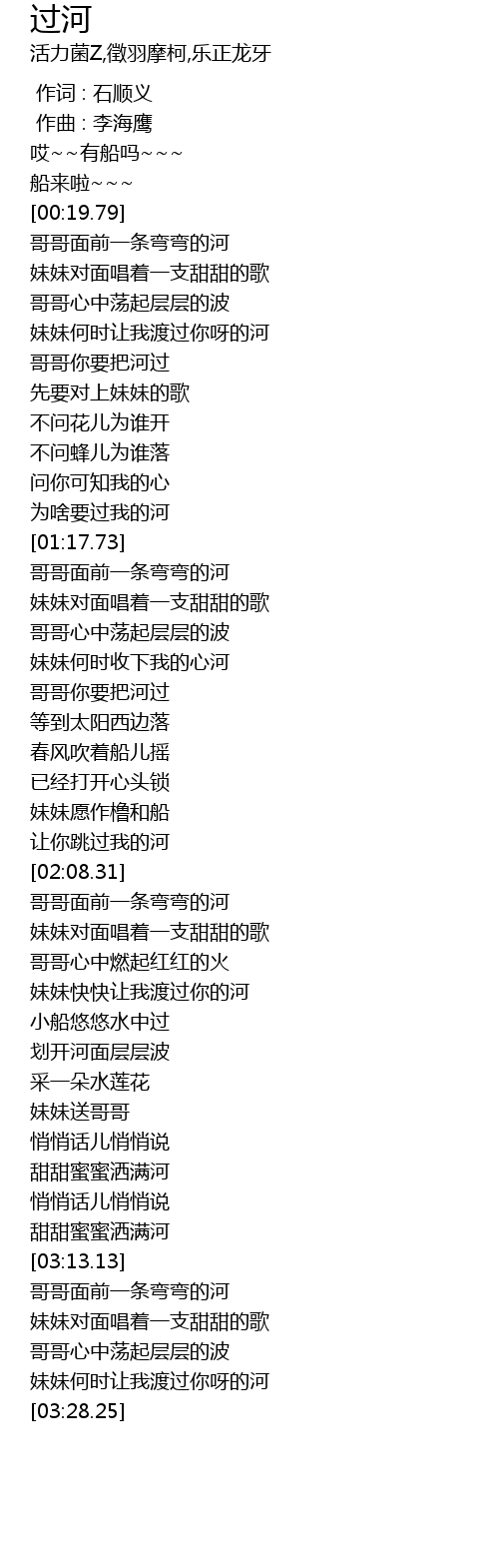 过河
活力菌Z,徵羽摩柯,乐正龙牙

作词 : 石顺义
作曲 : 李海鹰
哎~~有船吗~~~
船来啦~~~
[00:19.79]
哥哥面前一条弯弯的河
妹妹对面唱着一支甜甜的歌
哥哥心中荡起层层的波
妹妹何时让我渡过你呀的河
哥哥你要把河过
先要对上妹妹的歌
不问花儿为谁开
不问蜂儿为谁落
问你可知我的心
为啥要过我的河
[01:17.73]
哥哥面前一条弯弯的河
妹妹对面唱着一支甜甜的歌
哥哥心中荡起层层的波
妹妹何时收下我的心河
哥哥你要把河过
等到太阳西边落
春风吹着船儿摇
已经打开心头锁
妹妹愿作橹和船
让你跳过我的河
[02:08.31]
哥哥面前一条弯弯的河
妹妹对面唱着一支甜甜的歌
哥哥心中燃起红红的火
妹妹快快让我渡过你的河
小船悠悠水中过
划开河面层层波
采一朵水莲花
妹妹送哥哥
悄悄话儿悄悄说
甜甜蜜蜜洒满河
悄悄话儿悄悄说
甜甜蜜蜜洒满河
[03:13.13]
哥哥面前一条弯弯的河
妹妹对面唱着一支甜甜的歌
哥哥心中荡起层层的波
妹妹何时让我渡过你呀的河
[03:28.25]